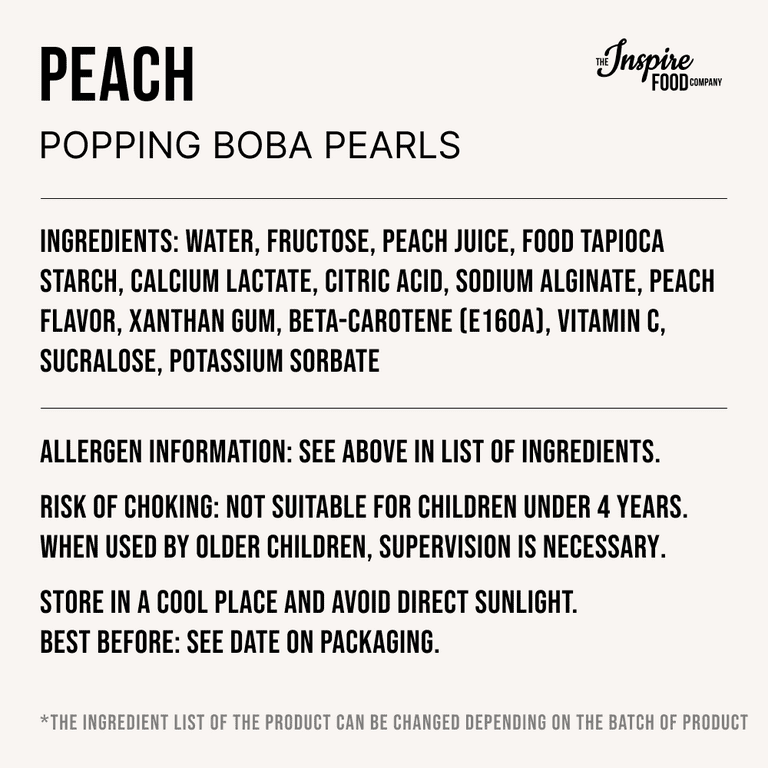 PEACH

THE Inspire FOOD COMPANY

POPPING BOBA PEARLS

INGREDIENTS: WATER, FRUCTOSE, PEACH JUICE, FOOD TAPIOCA STARCH, CALCIUM LACTATE, CITRIC ACID, SODIUM ALGINATE, PEACH FLAVOR, XANTHAN GUM, BETA-CAROTENE (E160A), VITAMIN C, SUCRALOSE, POTASSIUM SORBATE

ALLERGEN INFORMATION: SEE ABOVE IN LIST OF INGREDIENTS.

RISK OF CHOKING: NOT SUITABLE FOR CHILDREN UNDER 4 YEARS. WHEN USED BY OLDER CHILDREN, SUPERVISION IS NECESSARY.

STORE IN A COOL PLACE AND AVOID DIRECT SUNLIGHT.
BEST BEFORE: SEE DATE ON PACKAGING.

*THE INGREDIENT LIST OF THE PRODUCT CAN BE CHANGED DEPENDING ON THE BATCH OF PRODUCT